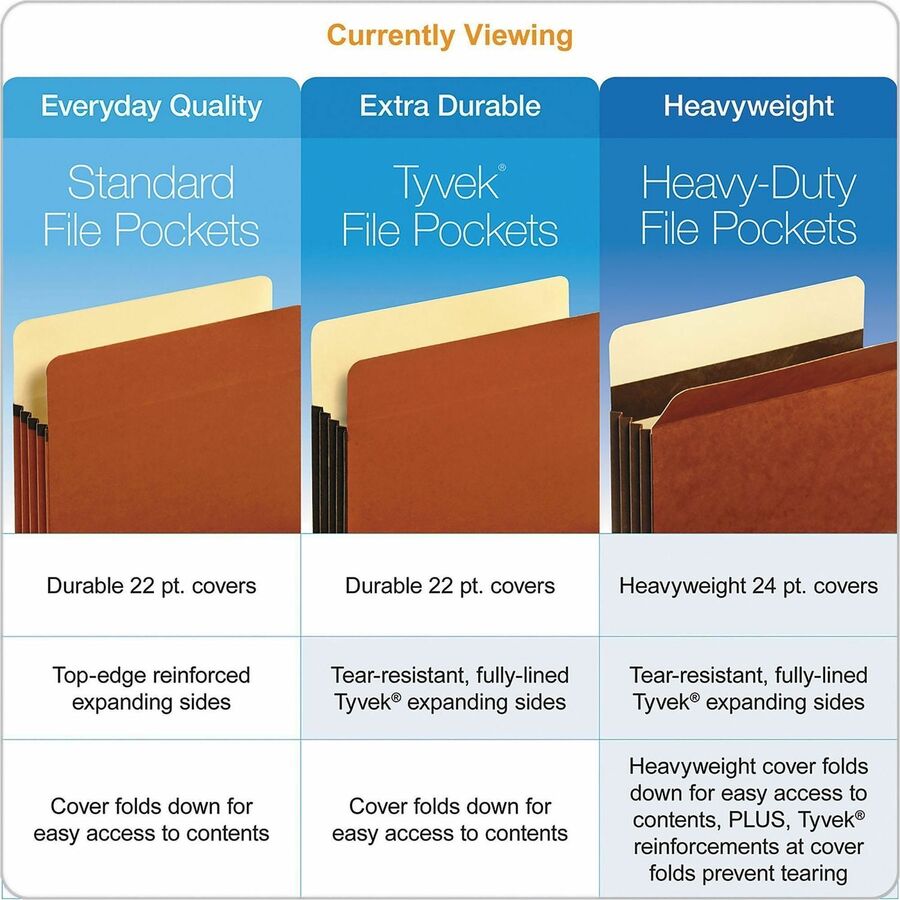 Currently Viewing

| Everyday Quality | Extra Durable | Heavyweight |
|---|---|---|
| Standard File Pockets | Tyvek® File Pockets | Heavy-Duty File Pockets |
| Durable 22 pt. covers | Durable 22 pt. covers | Heavyweight 24 pt. covers |
| Top-edge reinforced expanding sides | Tear-resistant, fully-lined Tyvek® expanding sides | Tear-resistant, fully-lined Tyvek® expanding sides |
| Cover folds down for easy access to contents | Cover folds down for easy access to contents | Heavyweight cover folds down for easy access to contents, PLUS, Tyvek® reinforcements at cover folds prevent tearing |